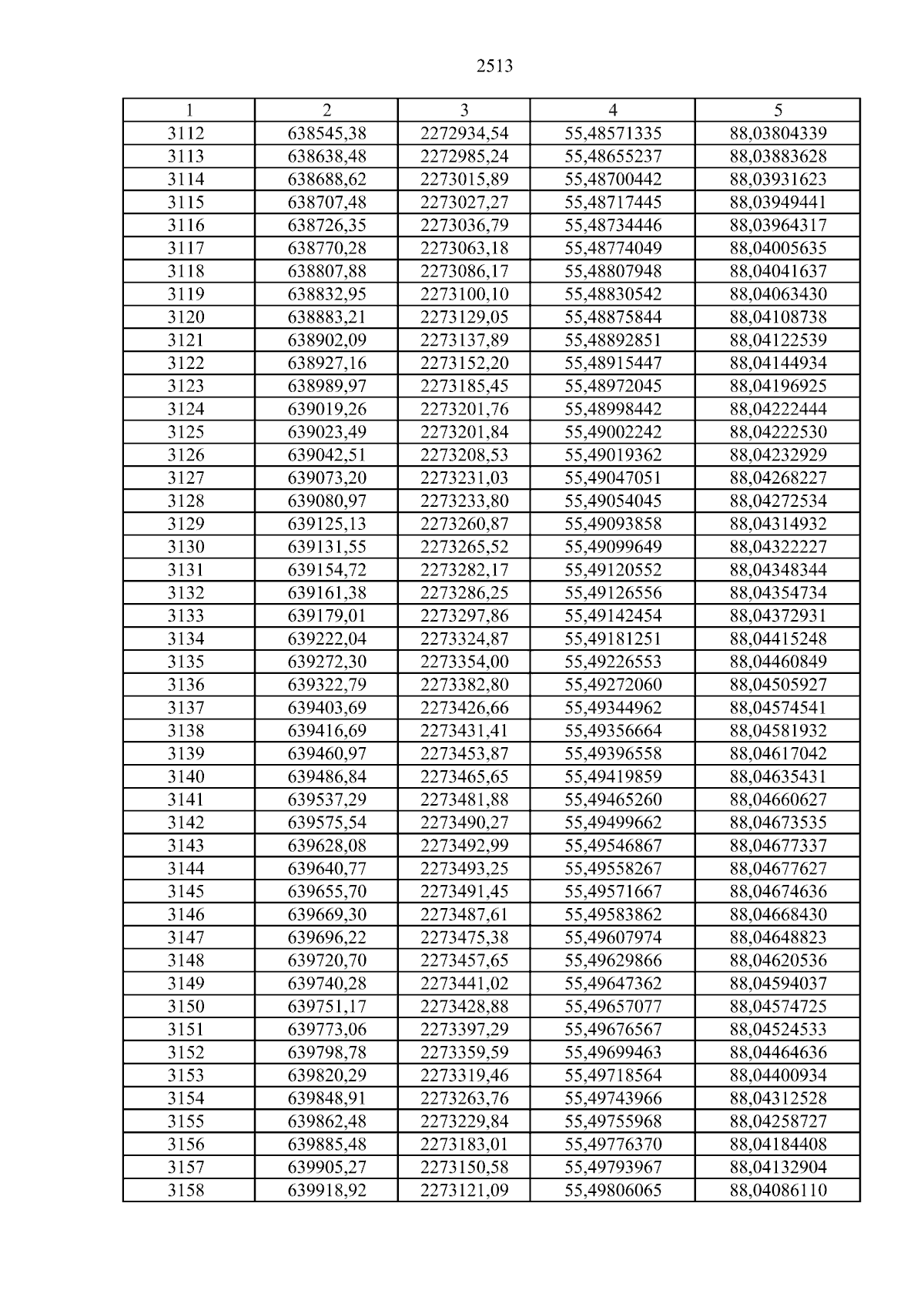 2513

| 1 | 2 | 3 | 4 | 5 |
|---|---|---|---|---|
| 3112 | 638545,38 | 2272934,54 | 55,48571335 | 88,03804339 |
| 3113 | 638638,48 | 2272985,24 | 55,48655237 | 88,03883628 |
| 3114 | 638688,62 | 2273015,89 | 55,48700442 | 88,03931623 |
| 3115 | 638707,48 | 2273027,27 | 55,48717445 | 88,03949441 |
| 3116 | 638726,35 | 2273036,79 | 55,48734446 | 88,03964317 |
| 3117 | 638770,28 | 2273063,18 | 55,48774049 | 88,04005635 |
| 3118 | 638807,88 | 2273086,17 | 55,48807948 | 88,04041637 |
| 3119 | 638832,95 | 2273100,10 | 55,48830542 | 88,04063430 |
| 3120 | 638883,21 | 2273129,05 | 55,48875844 | 88,04108738 |
| 3121 | 638902,09 | 2273137,89 | 55,48892851 | 88,04122539 |
| 3122 | 638927,16 | 2273152,20 | 55,48915447 | 88,04144934 |
| 3123 | 638989,97 | 2273185,45 | 55,48972045 | 88,04196925 |
| 3124 | 639019,26 | 2273201,76 | 55,48998442 | 88,04222444 |
| 3125 | 639023,49 | 2273201,84 | 55,49002242 | 88,04222530 |
| 3126 | 639042,51 | 2273208,53 | 55,49019362 | 88,04232929 |
| 3127 | 639073,20 | 2273231,03 | 55,49047051 | 88,04268227 |
| 3128 | 639080,97 | 2273233,80 | 55,49054045 | 88,04272534 |
| 3129 | 639125,13 | 2273260,87 | 55,49093858 | 88,04314932 |
| 3130 | 639131,55 | 2273265,52 | 55,49099649 | 88,04322227 |
| 3131 | 639154,72 | 2273282,17 | 55,49120552 | 88,04348344 |
| 3132 | 639161,38 | 2273286,25 | 55,49126556 | 88,04354734 |
| 3133 | 639179,01 | 2273297,86 | 55,49142454 | 88,04372931 |
| 3134 | 639222,04 | 2273324,87 | 55,49181251 | 88,04415248 |
| 3135 | 639272,30 | 2273354,00 | 55,49226553 | 88,04460849 |
| 3136 | 639322,79 | 2273382,80 | 55,49272060 | 88,04505927 |
| 3137 | 639403,69 | 2273426,66 | 55,49344962 | 88,04574541 |
| 3138 | 639416,69 | 2273431,41 | 55,49356664 | 88,04581932 |
| 3139 | 639460,97 | 2273453,87 | 55,49396558 | 88,04617042 |
| 3140 | 639486,84 | 2273465,65 | 55,49419859 | 88,04635431 |
| 3141 | 639537,29 | 2273481,88 | 55,49465260 | 88,04660627 |
| 3142 | 639575,54 | 2273490,27 | 55,49499662 | 88,04673535 |
| 3143 | 639628,08 | 2273492,99 | 55,49546867 | 88,04677337 |
| 3144 | 639640,77 | 2273493,25 | 55,49558267 | 88,04677627 |
| 3145 | 639655,70 | 2273491,45 | 55,49571667 | 88,04674636 |
| 3146 | 639669,30 | 2273487,61 | 55,49583862 | 88,04668430 |
| 3147 | 639696,22 | 2273475,38 | 55,49607974 | 88,04648823 |
| 3148 | 639720,70 | 2273457,65 | 55,49629866 | 88,04620536 |
| 3149 | 639740,28 | 2273441,02 | 55,49647362 | 88,04594037 |
| 3150 | 639751,17 | 2273428,88 | 55,49657077 | 88,04574725 |
| 3151 | 639773,06 | 2273397,29 | 55,49676567 | 88,04524533 |
| 3152 | 639798,78 | 2273359,59 | 55,49699463 | 88,04464636 |
| 3153 | 639820,29 | 2273319,46 | 55,49718564 | 88,04400934 |
| 3154 | 639848,91 | 2273263,76 | 55,49743966 | 88,04312528 |
| 3155 | 639862,48 | 2273229,84 | 55,49755968 | 88,04258727 |
| 3156 | 639885,48 | 2273183,01 | 55,49776370 | 88,04184408 |
| 3157 | 639905,27 | 2273150,58 | 55,49793967 | 88,04132904 |
| 3158 | 639918,92 | 2273121,09 | 55,49806065 | 88,04086110 |